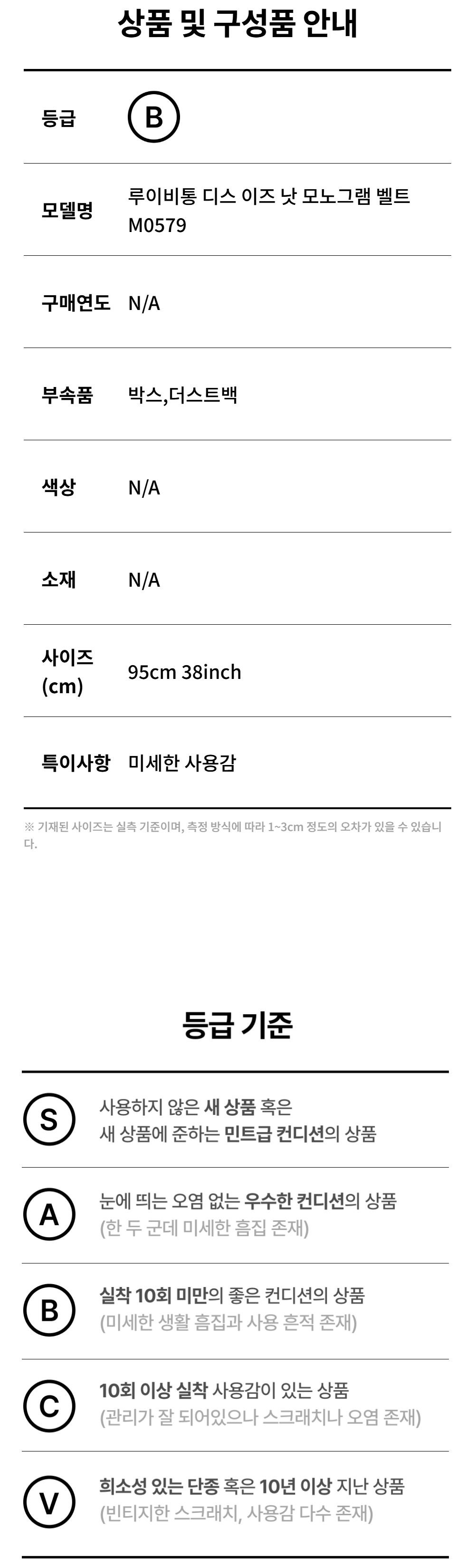 상품 및 구성품 안내

등급 B

모델명 루이비통 디스 이즈 낫 모노그램 벨트 M0579

구매연도 N/A

부속품 박스,더스트백

색상 N/A

소재 N/A

사이즈 (cm) 95cm 38inch

특이사항 미세한 사용감

※ 기재된 사이즈는 실측 기준이며, 측정 방식에 따라 1~3cm 정도의 오차가 있을 수 있습니다.

등급 기준

S 사용하지 않은 새 상품 혹은 새 상품에 준하는 민트급 컨디션의 상품

A 눈에 띄는 오염 없는 우수한 컨디션의 상품 (한 두 군데 미세한 흠집 존재)

B 실착 10회 미만의 좋은 컨디션의 상품 (미세한 생활 흠집과 사용 흔적 존재)

C 10회 이상 실착 사용감이 있는 상품 (관리가 잘 되어있으나 스크래치나 오염 존재)

V 희소성 있는 단종 혹은 10년 이상 지난 상품 (빈티지한 스크래치, 사용감 다수 존재)